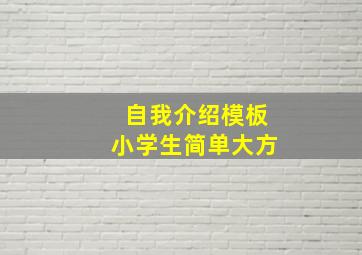 自我介绍模板
小学生简单大方